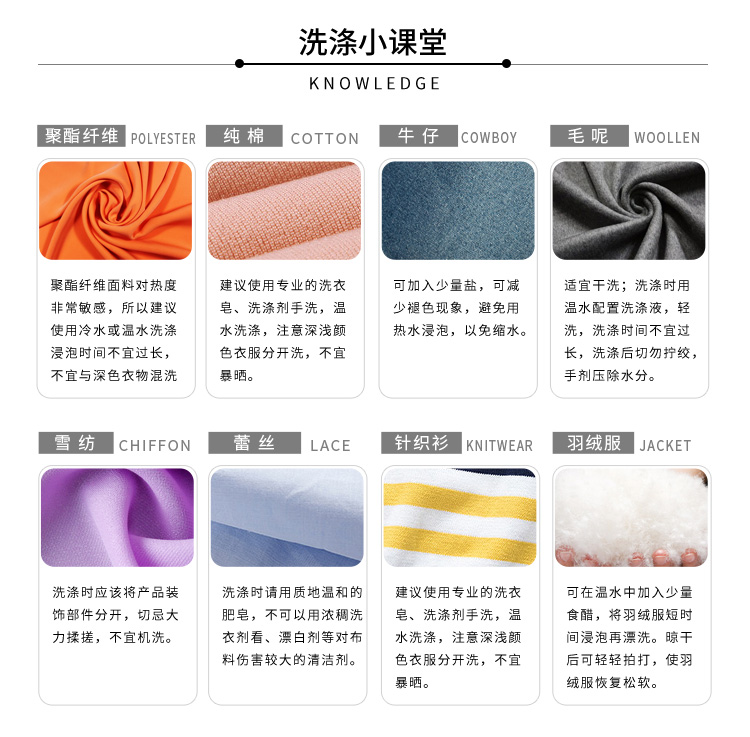 洗涤小课堂

KNOWLEDGE

聚酯纤维 POLYESTER

聚酯纤维面料对热度非常敏感，所以建议使用冷水或温水洗涤浸泡时间不宜过长，不宜与深色衣物混洗

纯棉 COTTON

建议使用专业的洗衣皂、洗涤剂手洗，温水洗涤，注意深浅颜色衣服分开洗，不宜暴晒。

牛仔 COWBOY

可加入少量盐，可减少褪色现象，避免用热水浸泡，以免缩水。

毛呢 WOOLLEN

适宜干洗；洗涤时用温水配置洗涤液，轻洗，洗涤时间不宜过长，洗涤后切勿拧绞，手剂压除水分。

雪纺 CHIFFON

洗涤时应该将产品装饰部件分开，切忌大力揉搓，不宜机洗。

蕾丝 LACE

洗涤时请用质地温和的肥皂，不可以用浓稠洗衣剂看、漂白剂等对布料伤害较大的清洁剂。

针织衫 KNITWEAR

建议使用专业的洗衣皂、洗涤剂手洗，温水洗涤，注意深浅颜色衣服分开洗，不宜暴晒。

羽绒服 JACKET

可在温水中加入少量食醋，将羽绒服短时间浸泡再漂洗。晾干后可轻轻拍打，使羽绒服恢复松软。